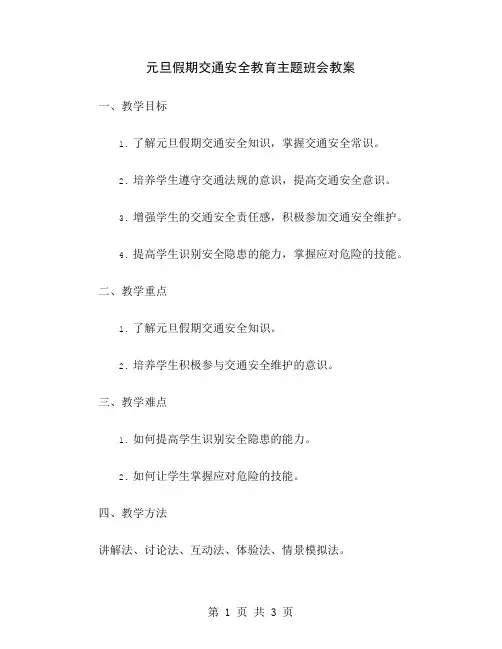 元旦假期交通安全教育主题班会教案

一、教学目标

1. 了解元旦假期交通安全知识，掌握交通安全常识。

2. 培养学生遵守交通法规的意识，提高交通安全意识。

3. 增强学生的交通安全责任感，积极参加交通安全维护。

4. 提高学生识别安全隐患的能力，掌握应对危险的技能。

二、教学重点

1. 了解元旦假期交通安全知识。

2. 培养学生积极参与交通安全维护的意识。

三、教学难点

1. 如何提高学生识别安全隐患的能力。

2. 如何让学生掌握应对危险的技能。

四、教学方法

讲解法、讨论法、互动法、体验法、情景模拟法。

第 1 页 共 3 页